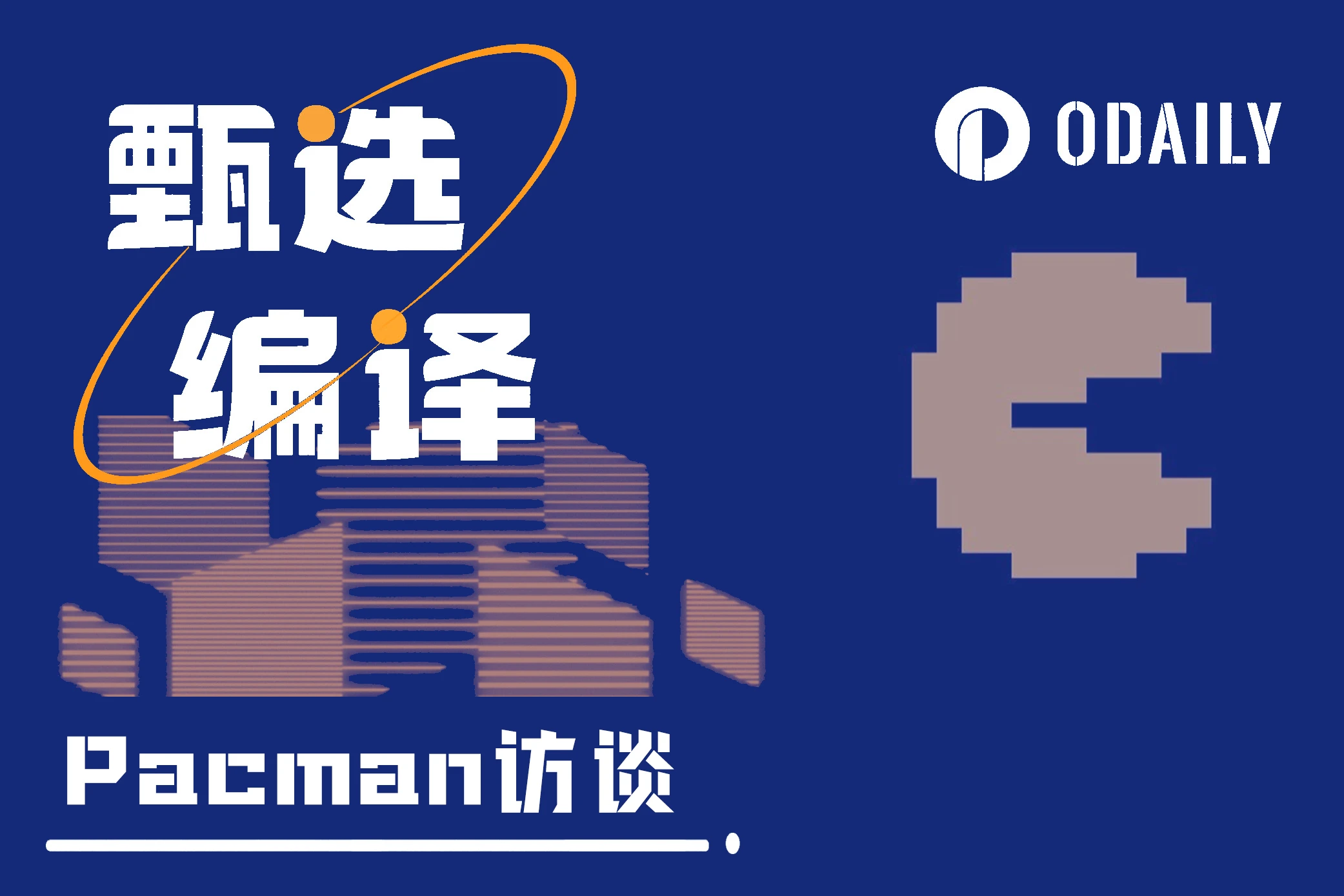 甄选
编译

ODAILY

Pacman访谈